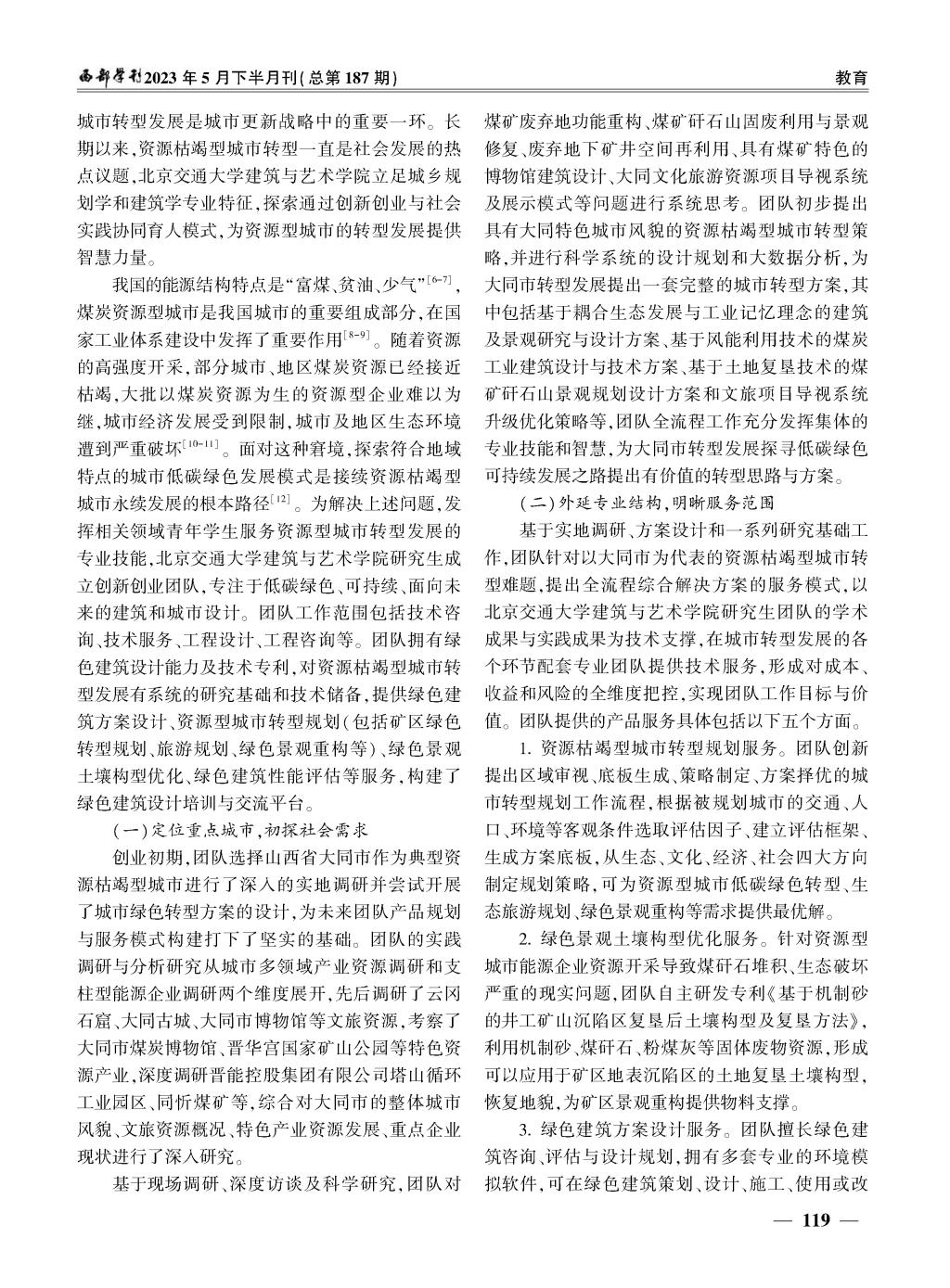 西部学刊2023年5月下半月刊(总第187期)

教育

城市转型发展是城市更新战略中的重要一环。长期以来,资源枯竭型城市转型一直是社会发展的热点议题,北京交通大学建筑与艺术学院立足城乡规划学和建筑学专业特征,探索通过创新创业与社会实践协同育人模式,为资源型城市的转型发展提供智慧力量。

我国的能源结构特点是“富煤、贫油、少气”$^{[6-7]}$,煤炭资源型城市是我国城市的重要组成部分,在国家工业体系建设中发挥了重要作用$^{[8-9]}$。随着资源的高强度开采,部分城市、地区煤炭资源已经接近枯竭,大批以煤炭资源为生的资源型企业难以为继,城市经济发展受到限制,城市及地区生态环境遭到严重破坏$^{[10-11]}$。面对这种窘境,探索符合地域特点的城市低碳绿色发展模式是接续资源枯竭型城市永续发展的根本路径$^{[12]}$。为解决上述问题,发挥相关领域青年学生服务资源型城市转型发展的专业技能,北京交通大学建筑与艺术学院研究生成立创新创业团队,专注于低碳绿色、可持续、面向未来的建筑和城市设计。团队工作范围包括技术咨询、技术服务、工程设计、工程咨询等。团队拥有绿色建筑设计能力及技术专利,对资源枯竭型城市转型发展有系统的研究基础和技术储备,提供绿色建筑方案设计、资源型城市转型规划(包括矿区绿色转型规划、旅游规划、绿色景观重构等)、绿色景观土壤构型优化、绿色建筑性能评估等服务,构建了绿色建筑设计培训与交流平台。

(一)定位重点城市,初探社会需求

创业初期,团队选择山西省大同市作为典型资源枯竭型城市进行了深入的实地调研并尝试开展了城市绿色转型方案的设计,为未来团队产品规划与服务模式构建打下了坚实的基础。团队的实践调研与分析研究从城市多领域产业资源调研和支柱型能源企业调研两个维度展开,先后调研了云冈石窟、大同古城、大同市博物馆等文旅资源,考察了大同市煤炭博物馆、晋华宫国家矿山公园等特色资源产业,深度调研晋能控股集团有限公司塔山循环工业园区、同忻煤矿等,综合对大同市的整体城市风貌、文旅资源概况、特色产业资源发展、重点企业现状进行了深入研究。

基于现场调研、深度访谈及科学研究,团队对煤矿废弃地功能重构、煤矿矸石山固废利用与景观修复、废弃地下矿井空间再利用、具有煤矿特色的博物馆建筑设计、大同文化旅游资源项目导视系统及展示模式等问题进行系统思考。团队初步提出具有大同特色城市风貌的资源枯竭型城市转型策略,并进行科学系统的设计规划和大数据分析,为大同市转型发展提出一套完整的城市转型方案,其中包括基于耦合生态发展与工业记忆理念的建筑及景观研究与设计方案、基于风能利用技术的煤炭工业建筑设计与技术方案、基于土地复垦技术的煤矿矸石山景观规划设计方案和文旅项目导视系统升级优化策略等,团队全流程工作充分发挥集体的专业技能和智慧,为大同市转型发展探寻低碳绿色可持续发展之路提出有价值的转型思路与方案。

(二)外延专业结构,明晰服务范围

基于实地调研、方案设计和一系列研究基础工作,团队针对以大同市为代表的资源枯竭型城市转型难题,提出全流程综合解决方案的服务模式,以北京交通大学建筑与艺术学院研究生团队的学术成果与实践成果为技术支撑,在城市转型发展的各个环节配套专业团队提供技术服务,形成对成本、收益和风险的全维度把控,实现团队工作目标与价值。团队提供的产品服务具体包括以下五个方面。

1. 资源枯竭型城市转型规划服务。团队创新提出区域审视、底板生成、策略制定、方案择优的城市转型规划工作流程,根据被规划城市的交通、人口、环境等客观条件选取评估因子、建立评估框架、生成方案底板,从生态、文化、经济、社会四大方向制定规划策略,可为资源型城市低碳绿色转型、生态旅游规划、绿色景观重构等需求提供最优解。

2. 绿色景观土壤构型优化服务。针对资源型城市能源企业资源开采导致煤矸石堆积、生态破坏严重的现实问题,团队自主研发专利《基于机制砂的井工矿山沉陷区复垦后土壤构型及复垦方法》,利用机制砂、煤矸石、粉煤灰等固体废物资源,形成可以应用于矿区地表沉陷区的土地复垦土壤构型,恢复地貌,为矿区景观重构提供物料支撑。

3. 绿色建筑方案设计服务。团队擅长绿色建筑咨询、评估与设计规划,拥有多套专业的环境模拟软件,可在绿色建筑策划、设计、施工、使用或改

— 119 —